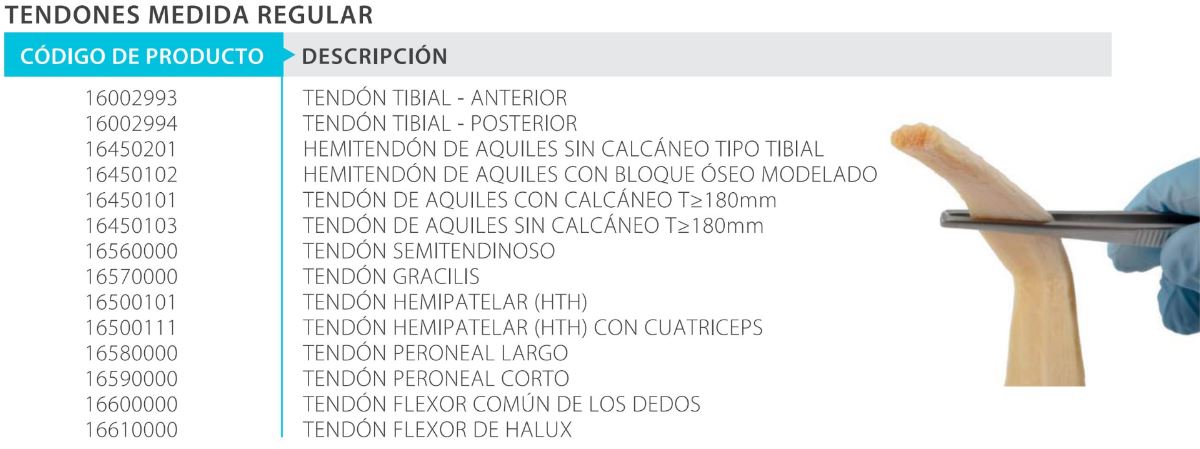 TENDONES MEDIDA REGULAR

| CÓDIGO DE PRODUCTO | DESCRIPCIÓN |
|---|---|
| 16002993 | TENDÓN TIBIAL - ANTERIOR |
| 16002994 | TENDÓN TIBIAL - POSTERIOR |
| 16450201 | HEMITENDÓN DE AQUILES SIN CALCÁNEO TIPO TIBIAL |
| 16450102 | HEMITENDÓN DE AQUILES CON BLOQUE ÓSEO MODELADO |
| 16450101 | TENDÓN DE AQUILES CON CALCÁNEO T≥180mm |
| 16450103 | TENDÓN DE AQUILES SIN CALCÁNEO T≥180mm |
| 16560000 | TENDÓN SEMITENDINOSO |
| 16570000 | TENDÓN GRACILIS |
| 16500101 | TENDÓN HEMIPATELAR (HTH) |
| 16500111 | TENDÓN HEMIPATELAR (HTH) CON CUATRICEPS |
| 16580000 | TENDÓN PERONEAL LARGO |
| 16590000 | TENDÓN PERONEAL CORTO |
| 16600000 | TENDÓN FLEXOR COMÚN DE LOS DEDOS |
| 16610000 | TENDÓN FLEXOR DE HALUX |